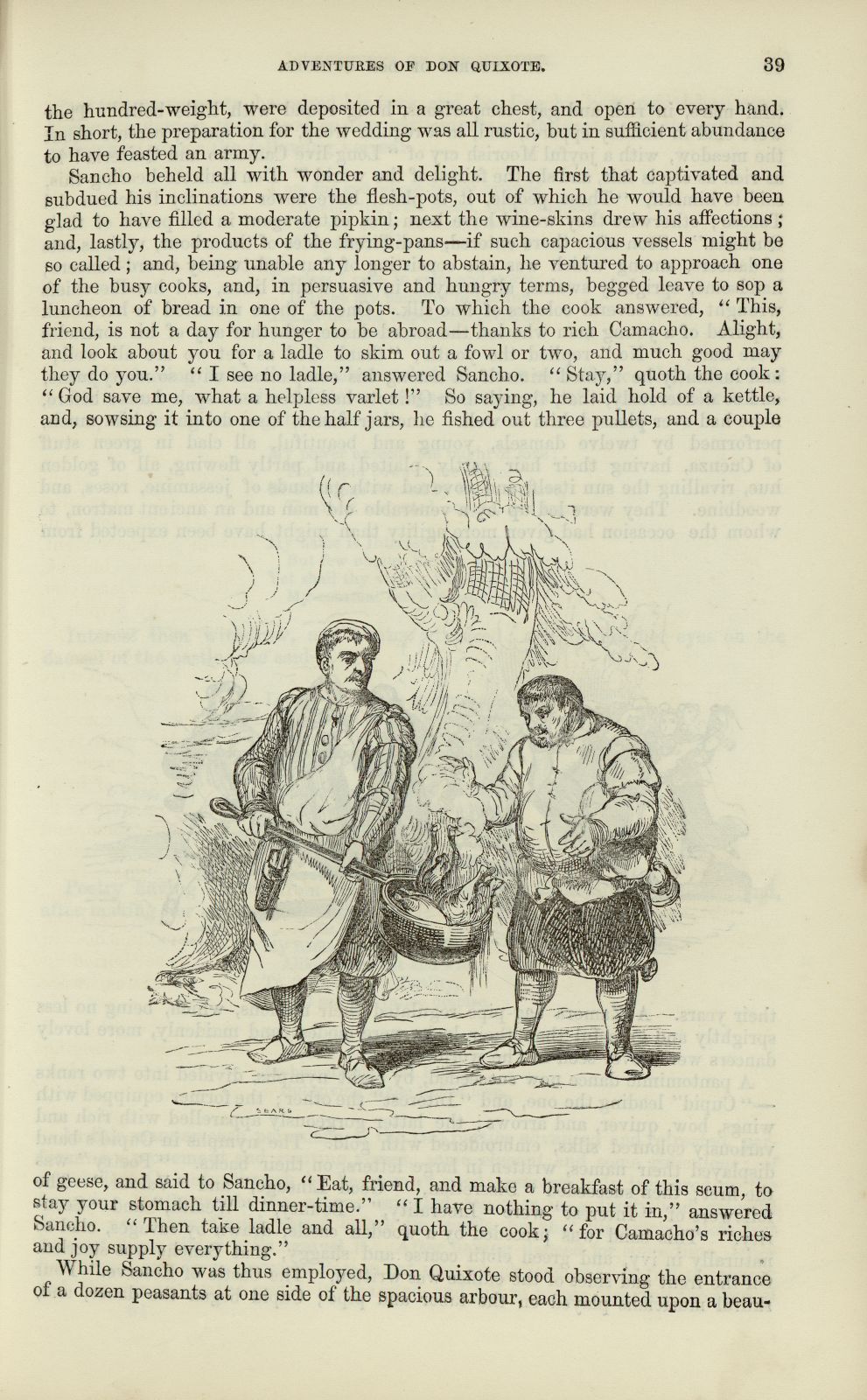 ADVENTURES OF DON QUIXOTE. 39

the hundred-weight, were deposited in a great chest, and open to every hand. In short, the preparation for the wedding was all rustic, but in sufficient abundance to have feasted an army.

Sancho beheld all with wonder and delight. The first that captivated and subdued his inclinations were the flesh-pots, out of which he would have been glad to have filled a moderate pipkin; next the wine-skins drew his affections; and, lastly, the products of the frying-pans—if such capacious vessels might be so called; and, being unable any longer to abstain, he ventured to approach one of the busy cooks, and, in persuasive and hungry terms, begged leave to sop a luncheon of bread in one of the pots. To which the cook answered, "This, friend, is not a day for hunger to be abroad—thanks to rich Camacho. Alight, and look about you for a ladle to skim out a fowl or two, and much good may they do you." "I see no ladle," answered Sancho. "Stay," quoth the cook: "God save me, what a helpless varlet!" So saying, he laid hold of a kettle, and, sowsing it into one of the half jars, he fished out three pullets, and a couple

SEARS

of geese, and said to Sancho, "Eat, friend, and make a breakfast of this scum, to stay your stomach till dinner-time." "I have nothing to put it in," answered Sancho. "Then take ladle and all," quoth the cook; "for Camacho's riches and joy supply everything."

While Sancho was thus employed, Don Quixote stood observing the entrance of a dozen peasants at one side of the spacious arbour, each mounted upon a beau-